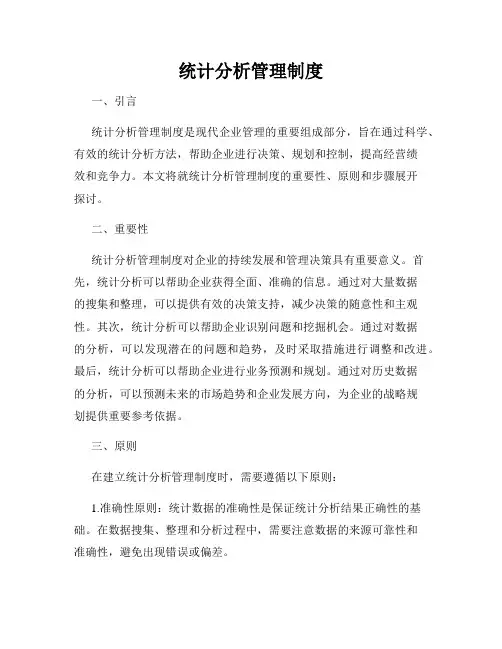 统计分析管理制度

一、引言

统计分析管理制度是现代企业管理的重要组成部分，旨在通过科学、有效的统计分析方法，帮助企业进行决策、规划和控制，提高经营绩效和竞争力。本文将就统计分析管理制度的重要性、原则和步骤展开探讨。

二、重要性

统计分析管理制度对企业的持续发展和管理决策具有重要意义。首先，统计分析可以帮助企业获得全面、准确的信息。通过对大量数据的搜集和整理，可以提供有效的决策支持，减少决策的随意性和主观性。其次，统计分析可以帮助企业识别问题和挖掘机会。通过对数据的分析，可以发现潜在的问题和趋势，及时采取措施进行调整和改进。最后，统计分析可以帮助企业进行业务预测和规划。通过对历史数据的分析，可以预测未来的市场趋势和企业发展方向，为企业的战略规划提供重要参考依据。

三、原则

在建立统计分析管理制度时，需要遵循以下原则：

1.准确性原则：统计数据的准确性是保证统计分析结果正确性的基础。在数据搜集、整理和分析过程中，需要注意数据的来源可靠性和准确性，避免出现错误或偏差。